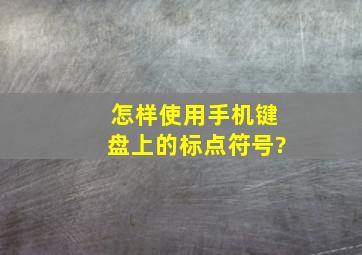 怎样使用手机键盘上的标点符号?